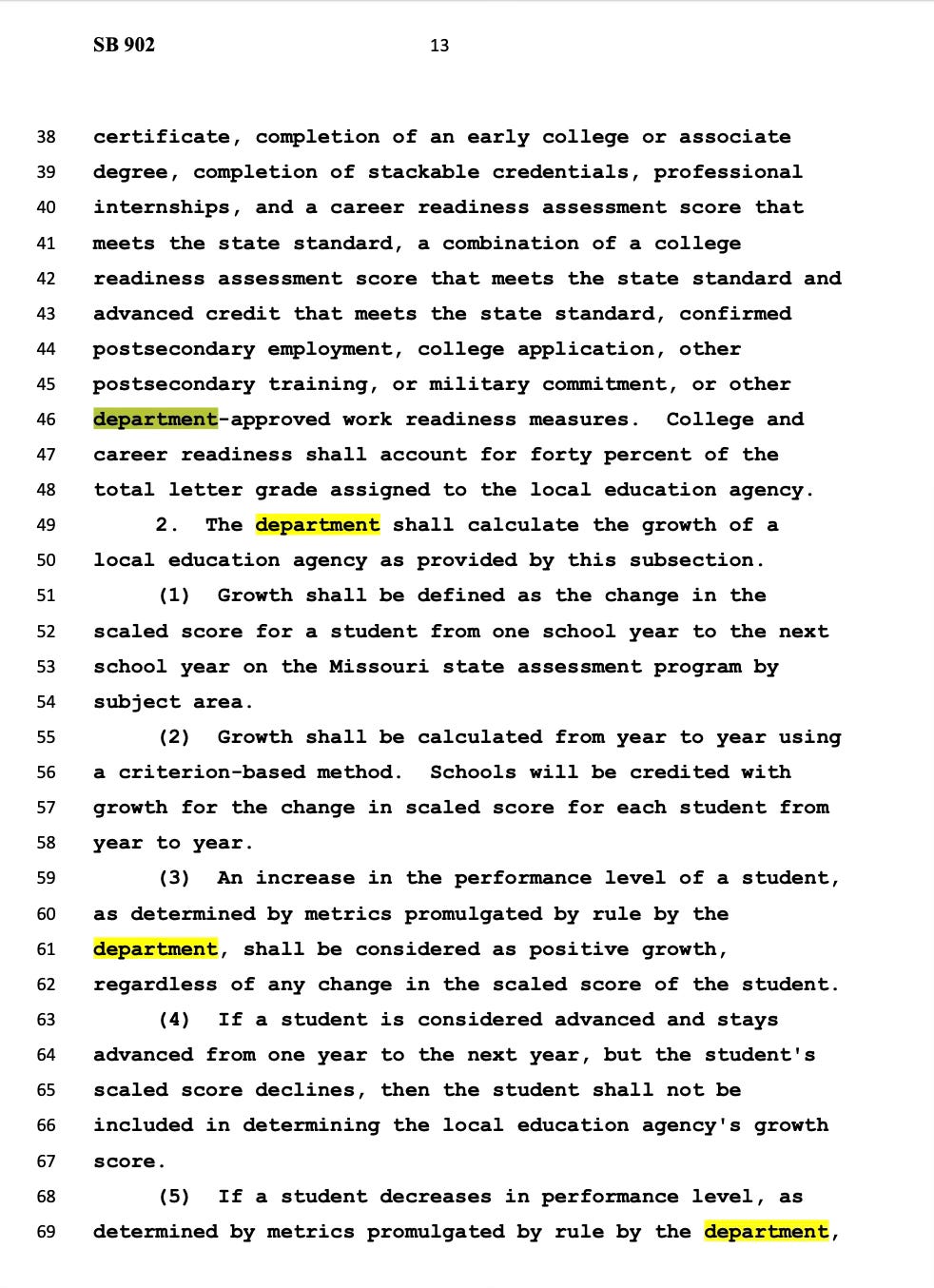 SB 902 13

38 certificate, completion of an early college or associate
39 degree, completion of stackable credentials, professional
40 internships, and a career readiness assessment score that
41 meets the state standard, a combination of a college
42 readiness assessment score that meets the state standard and
43 advanced credit that meets the state standard, confirmed
44 postsecondary employment, college application, other
45 postsecondary training, or military commitment, or other
46 department-approved work readiness measures. College and
47 career readiness shall account for forty percent of the
48 total letter grade assigned to the local education agency.
49 2. The department shall calculate the growth of a
50 local education agency as provided by this subsection.
51 (1) Growth shall be defined as the change in the
52 scaled score for a student from one school year to the next
53 school year on the Missouri state assessment program by
54 subject area.
55 (2) Growth shall be calculated from year to year using
56 a criterion-based method. Schools will be credited with
57 growth for the change in scaled score for each student from
58 year to year.
59 (3) An increase in the performance level of a student,
60 as determined by metrics promulgated by rule by the
61 department, shall be considered as positive growth,
62 regardless of any change in the scaled score of the student.
63 (4) If a student is considered advanced and stays
64 advanced from one year to the next year, but the student's
65 scaled score declines, then the student shall not be
66 included in determining the local education agency's growth
67 score.
68 (5) If a student decreases in performance level, as
69 determined by metrics promulgated by rule by the department,